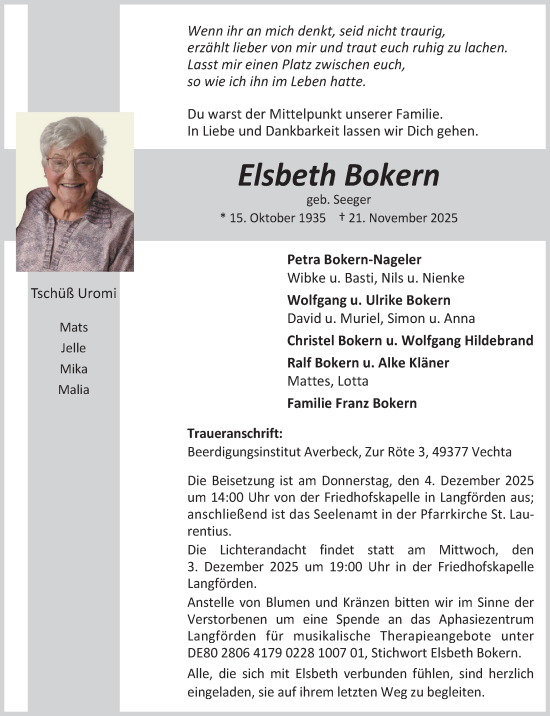 Wenn ihr an mich denkt, seid nicht traurig,
erzählt lieber von mir und traut euch ruhig zu lachen.
Lasst mir einen Platz zwischen euch,
so wie ich ihn im Leben hatte.

Du warst der Mittelpunkt unserer Familie.
In Liebe und Dankbarkeit lassen wir Dich gehen.

Elsbeth Bokern

geb. Seeger

* 15. Oktober 1935 † 21. November 2025

Tschüß Uromi

Mats
Jelle
Mika
Malia

Petra Bokern-Nageler
Wibke u. Basti, Nils u. Nienke

Wolfgang u. Ulrike Bokern
David u. Muriel, Simon u. Anna

Christel Bokern u. Wolfgang Hildebrand

Ralf Bokern u. Alke Kläner
Mattes, Lotta

Familie Franz Bokern

Traueranschrift:
Beerdigungsinstitut Averbeck, Zur Röte 3, 49377 Vechta

Die Beisetzung ist am Donnerstag, den 4. Dezember 2025 um 14:00 Uhr von der Friedhofskapelle in Langförden aus; anschließend ist das Seelenamt in der Pfarrkirche St. Laurentius.
Die Lichterandacht findet statt am Mittwoch, den 3. Dezember 2025 um 19:00 Uhr in der Friedhofskapelle Langförden.
Anstelle von Blumen und Kränzen bitten wir im Sinne der Verstorbenen um eine Spende an das Aphasiezentrum Langförden für musikalische Therapieangebote unter DE80 2806 4179 0228 1007 01, Stichwort Elsbeth Bokern.
Alle, die sich mit Elsbeth verbunden fühlen, sind herzlich eingeladen, sie auf ihrem letzten Weg zu begleiten.